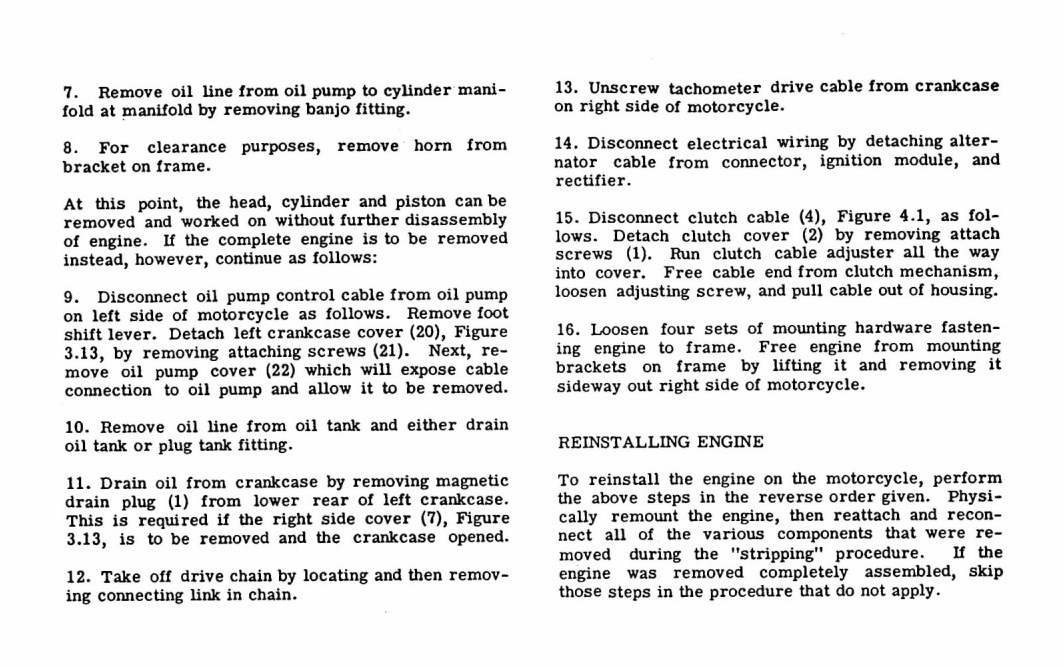 7. Remove oil line from oil pump to cylinder manifold at manifold by removing banjo fitting.

8. For clearance purposes, remove horn from bracket on frame.

At this point, the head, cylinder and piston can be removed and worked on without further disassembly of engine. If the complete engine is to be removed instead, however, continue as follows:

9. Disconnect oil pump control cable from oil pump on left side of motorcycle as follows. Remove foot shift lever. Detach left crankcase cover (20), Figure 3.13, by removing attaching screws (21). Next, remove oil pump cover (22) which will expose cable connection to oil pump and allow it to be removed.

10. Remove oil line from oil tank and either drain oil tank or plug tank fitting.

11. Drain oil from crankcase by removing magnetic drain plug (1) from lower rear of left crankcase. This is required if the right side cover (7), Figure 3.13, is to be removed and the crankcase opened.

12. Take off drive chain by locating and then removing connecting link in chain.

13. Unscrew tachometer drive cable from crankcase on right side of motorcycle.

14. Disconnect electrical wiring by detaching alternator cable from connector, ignition module, and rectifier.

15. Disconnect clutch cable (4), Figure 4.1, as follows. Detach clutch cover (2) by removing attach screws (1). Run clutch cable adjuster all the way into cover. Free cable end from clutch mechanism, loosen adjusting screw, and pull cable out of housing.

16. Loosen four sets of mounting hardware fastening engine to frame. Free engine from mounting brackets on frame by lifting it and removing it sideway out right side of motorcycle.

REINSTALLING ENGINE

To reinstall the engine on the motorcycle, perform the above steps in the reverse order given. Physically remount the engine, then reattach and reconnect all of the various components that were removed during the "stripping" procedure. If the engine was removed completely assembled, skip those steps in the procedure that do not apply.